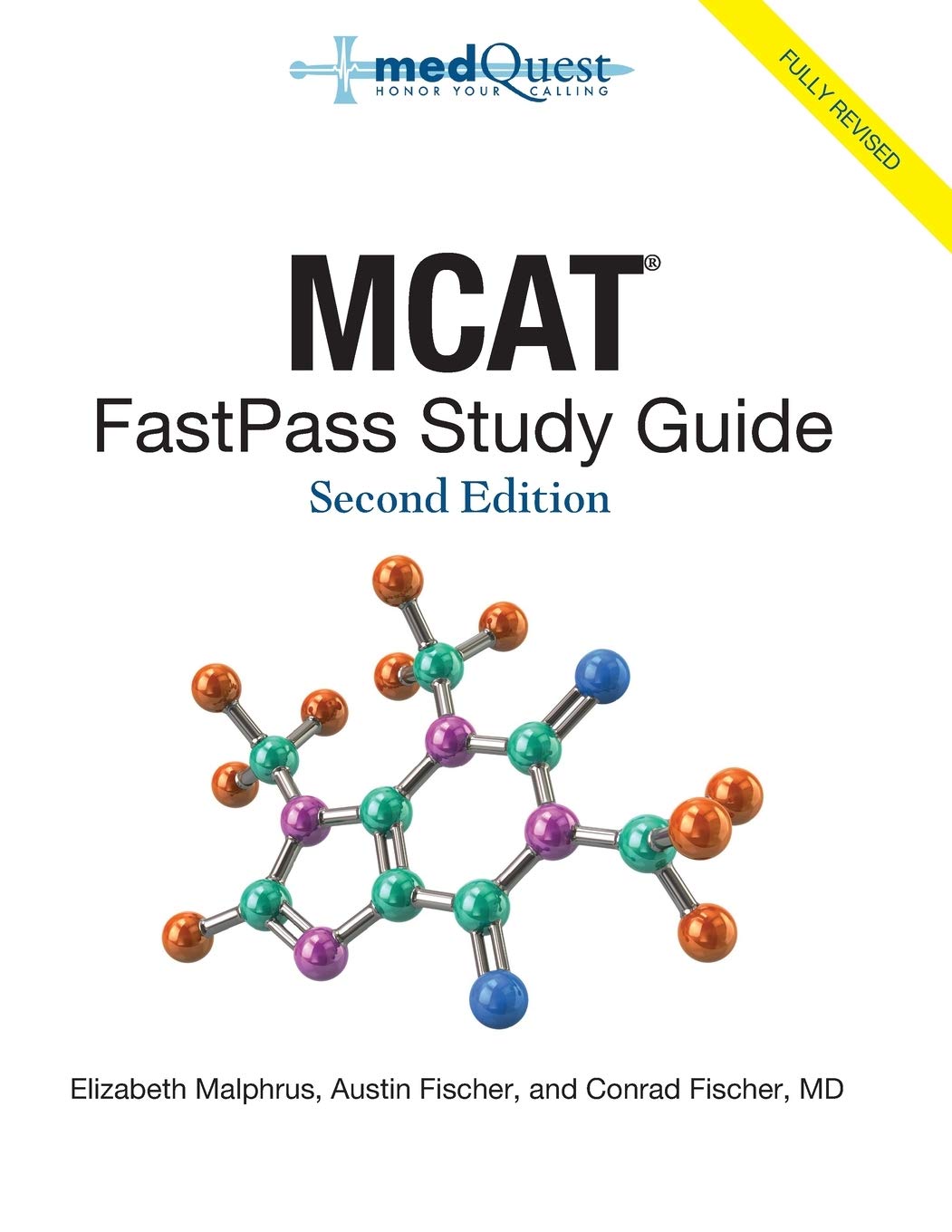 medQuest
HONOR YOUR CALLING

FULLY REVISED

MCAT®
FastPass Study Guide
Second Edition

Elizabeth Malphrus, Austin Fischer, and Conrad Fischer, MD